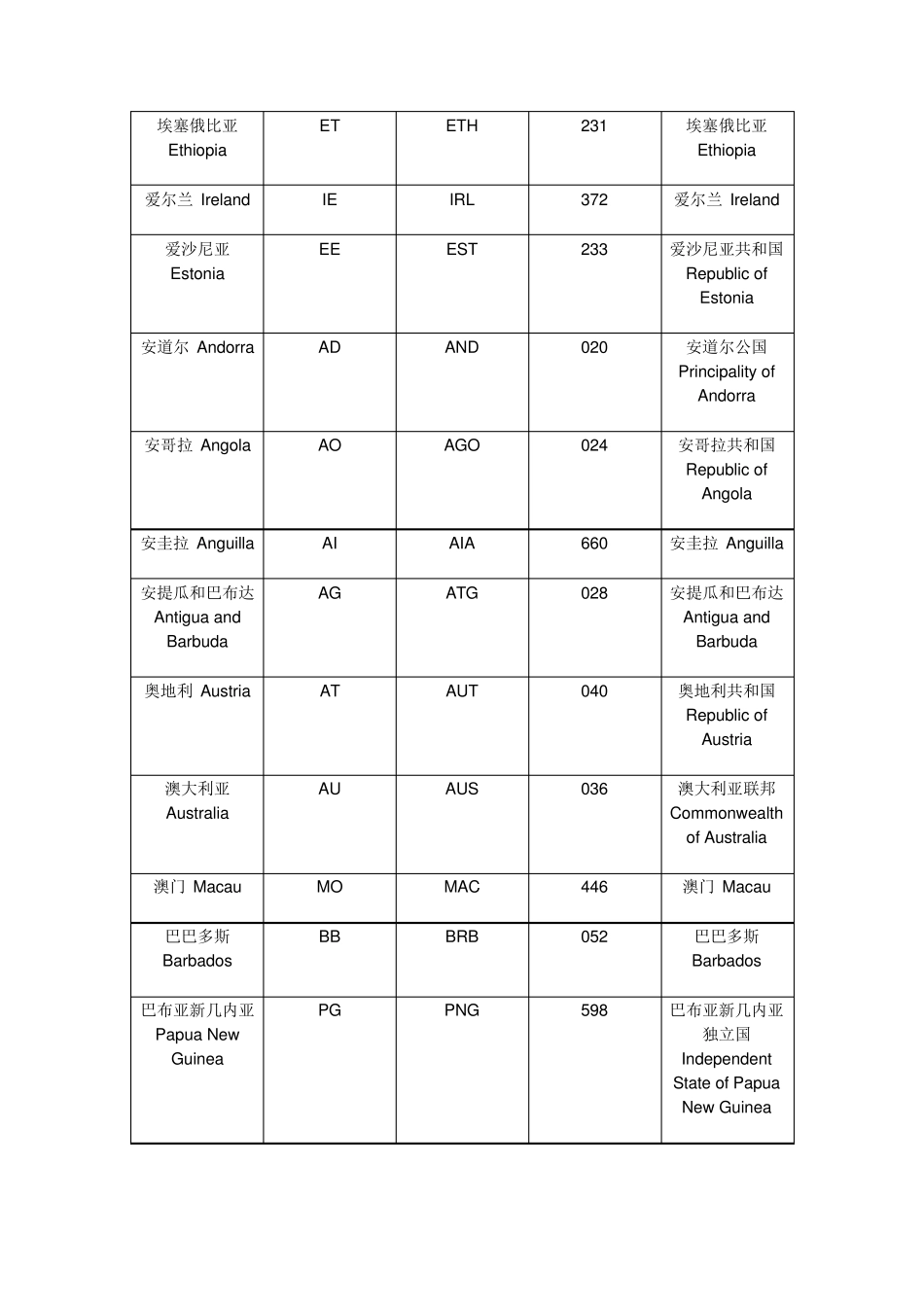 | 埃塞俄比亚 Ethiopia | ET | ETH | 231 | 埃塞俄比亚 Ethiopia |
|---|---|---|---|---|
| 爱尔兰 Ireland | IE | IRL | 372 | 爱尔兰 Ireland |
| 爱沙尼亚 Estonia | EE | EST | 233 | 爱沙尼亚共和国 Republic of Estonia |
| 安道尔 Andorra | AD | AND | 020 | 安道尔公国 Principality of Andorra |
| 安哥拉 Angola | AO | AGO | 024 | 安哥拉共和国 Republic of Angola |
| 安圭拉 Anguilla | AI | AIA | 660 | 安圭拉 Anguilla |
| 安提瓜和巴布达 Antigua and Barbuda | AG | ATG | 028 | 安提瓜和巴布达 Antigua and Barbuda |
| 奥地利 Austria | AT | AUT | 040 | 奥地利共和国 Republic of Austria |
| 澳大利亚 Australia | AU | AUS | 036 | 澳大利亚联邦 Commonwealth of Australia |
| 澳门 Macau | MO | MAC | 446 | 澳门 Macau |
| 巴巴多斯 Barbados | BB | BRB | 052 | 巴巴多斯 Barbados |
| 巴布亚新几内亚 Papua New Guinea | PG | PNG | 598 | 巴布亚新几内亚独立国 Independent State of Papua New Guinea |